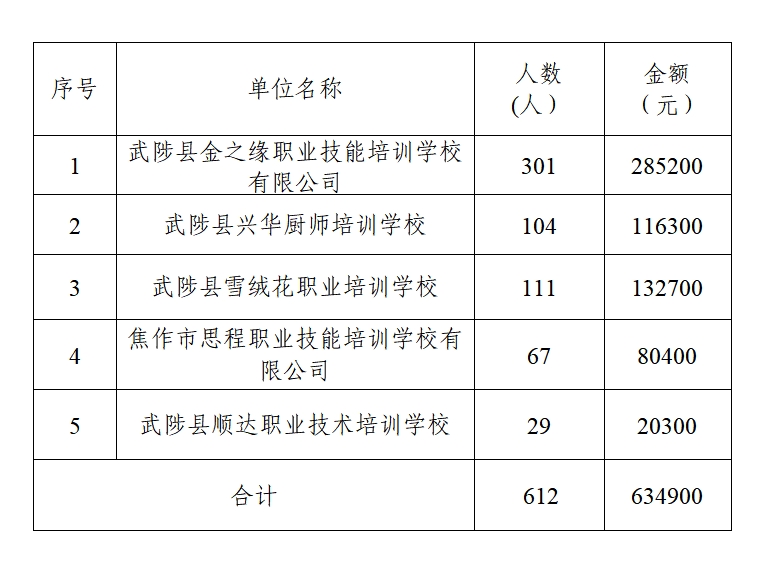 | 序号 | 单位名称 | 人数（人） | 金额（元） |
|---|---|---|---|
| 1 | 武陟县金之缘职业技能培训学校有限公司 | 301 | 285200 |
| 2 | 武陟县兴华厨师培训学校 | 104 | 116300 |
| 3 | 武陟县雪绒花职业培训学校 | 111 | 132700 |
| 4 | 焦作市思程职业技能培训学校有限公司 | 67 | 80400 |
| 5 | 武陟县顺达职业技术培训学校 | 29 | 20300 |
| 合计 | | 612 | 634900 |